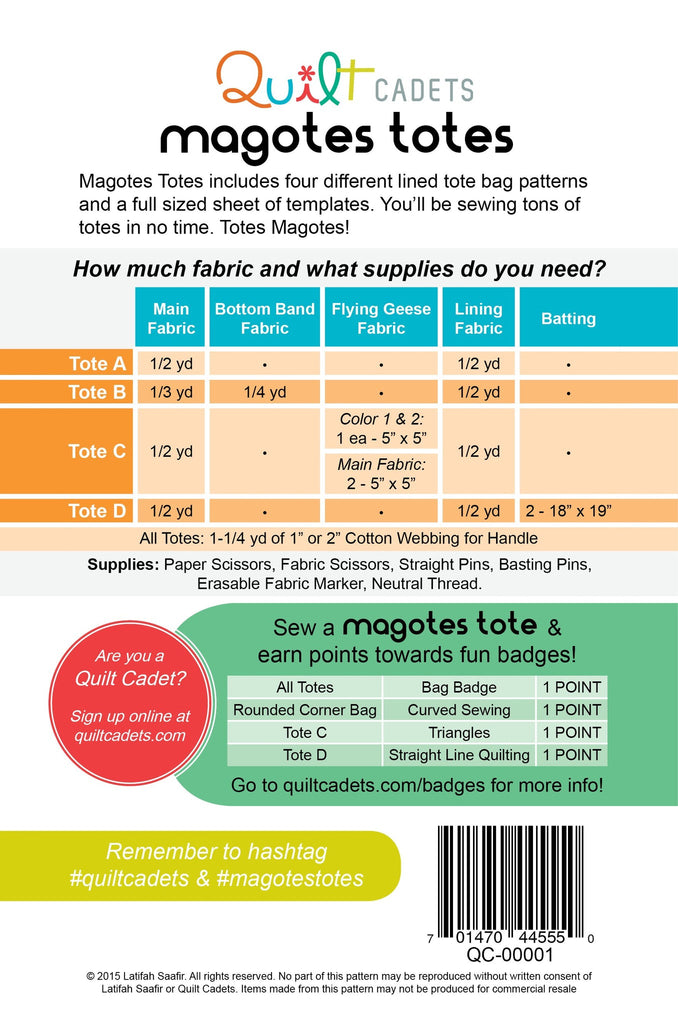 Quilt CADETS
magotes totes

Magotes Totes includes four different lined tote bag patterns and a full sized sheet of templates. You'll be sewing tons of totes in no time. Totes Magotes!

How much fabric and what supplies do you need?

| | Main Fabric | Bottom Band Fabric | Flying Geese Fabric | Lining Fabric | Batting |
|---|---|---|---|---|---|
| Tote A | 1/2 yd | • | • | 1/2 yd | • |
| Tote B | 1/3 yd | 1/4 yd | • | 1/2 yd | • |
| Tote C | 1/2 yd | • | Color 1 & 2: 1 ea - 5" x 5" Main Fabric: 2 - 5" x 5" | 1/2 yd | • |
| Tote D | 1/2 yd | • | • | 1/2 yd | 2 - 18" x 19" |

All Totes: 1-1/4 yd of 1" or 2" Cotton Webbing for Handle

Supplies: Paper Scissors, Fabric Scissors, Straight Pins, Basting Pins, Erasable Fabric Marker, Neutral Thread.

Are you a Quilt Cadet?

Sign up online at quiltcadets.com

Sew a magotes tote & earn points towards fun badges!

| All Totes | Bag Badge | 1 POINT |
|---|---|---|
| Rounded Corner Bag | Curved Sewing | 1 POINT |
| Tote C | Triangles | 1 POINT |
| Tote D | Straight Line Quilting | 1 POINT |

Go to quiltcadets.com/badges for more info!

Remember to hashtag #quiltcadets & #magotestotes

7 01470 44555 0
QC-00001

© 2015 Latifah Saafir. All rights reserved. No part of this pattern may be reproduced without written consent of Latifah Saafir or Quilt Cadets. Items made from this pattern may not be produced for commercial resale